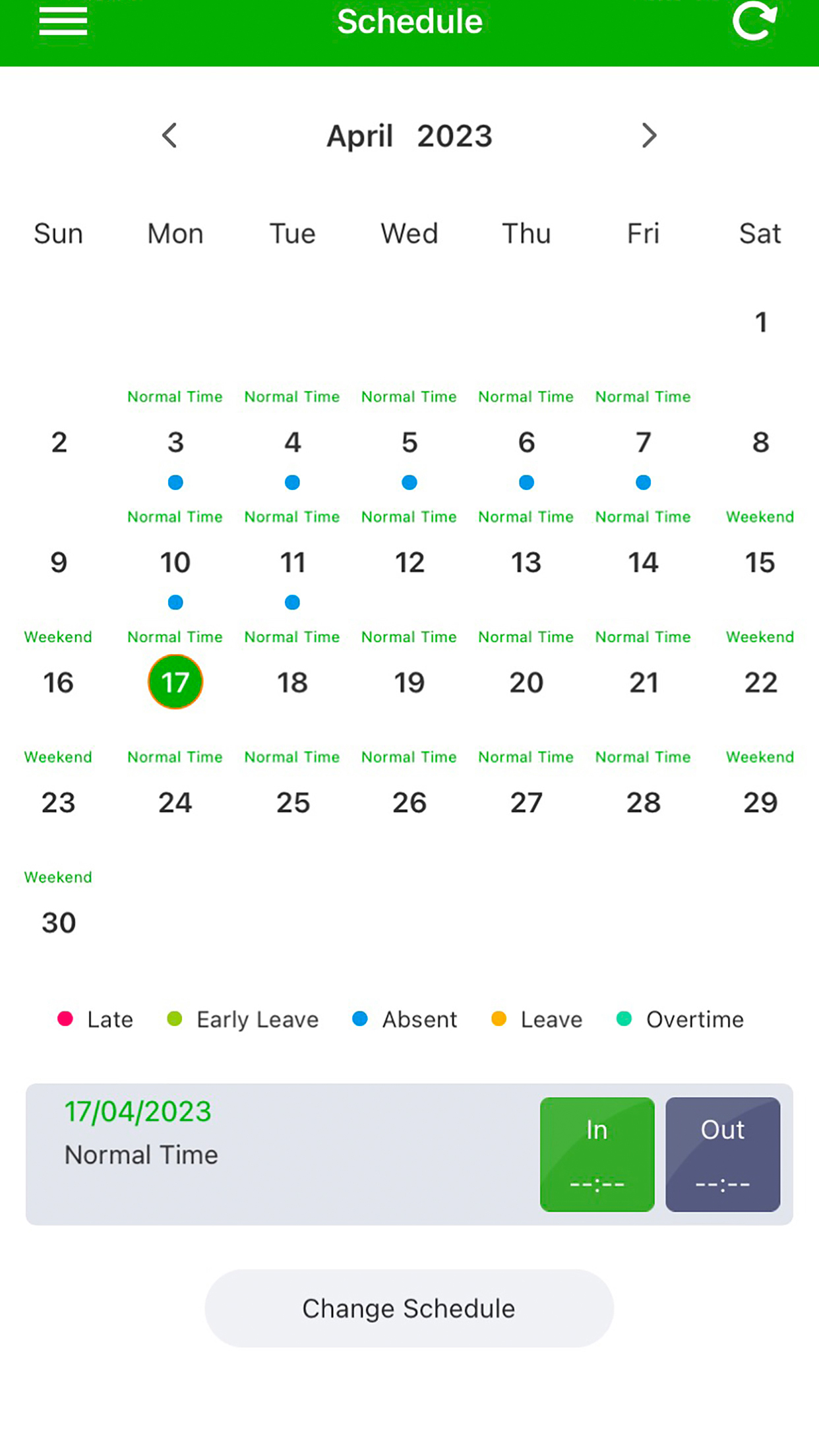 Schedule

April 2023

| Sun | Mon | Tue | Wed | Thu | Fri | Sat |
|---|---|---|---|---|---|---|
| | | | | | | 1 |
| 2 | Normal Time 3 | Normal Time 4 | Normal Time 5 | Normal Time 6 | Normal Time 7 | 8 |
| 9 | Normal Time 10 | Normal Time 11 | Normal Time 12 | Normal Time 13 | Normal Time 14 | Weekend 15 |
| Weekend 16 | Normal Time 17 | Normal Time 18 | Normal Time 19 | Normal Time 20 | Normal Time 21 | Weekend 22 |
| Weekend 23 | Normal Time 24 | Normal Time 25 | Normal Time 26 | Normal Time 27 | Normal Time 28 | Weekend 29 |
| Weekend 30 | | | | | | |

Late Early Leave Absent Leave Overtime

17/04/2023
Normal Time

In
--:--

Out
--:--

Change Schedule